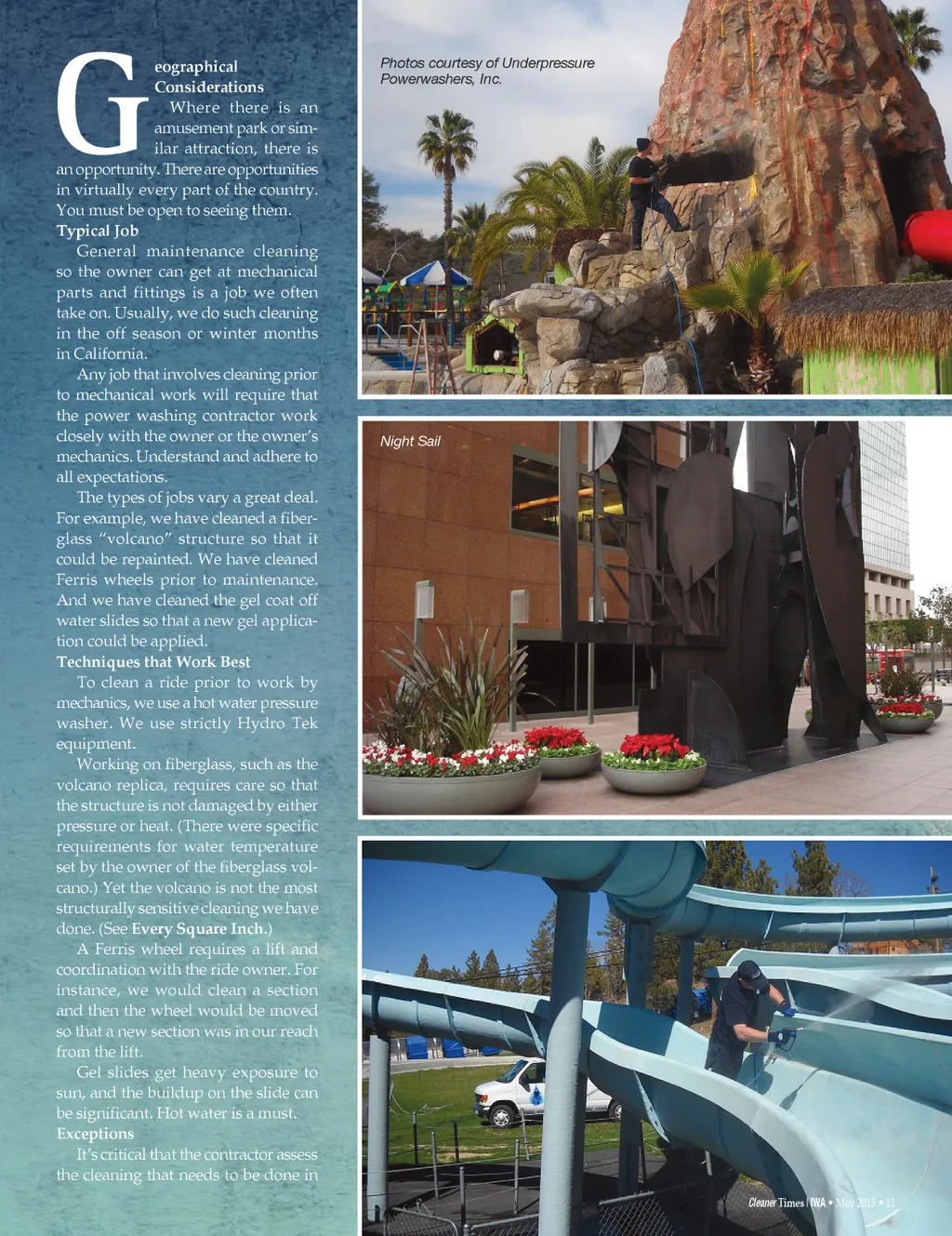 Geographical Considerations

Where there is an amusement park or similar attraction, there is an opportunity. There are opportunities in virtually every part of the country. You must be open to seeing them.

Typical Job

General maintenance cleaning so the owner can get at mechanical parts and fittings is a job we often take on. Usually, we do such cleaning in the off season or winter months in California.

Any job that involves cleaning prior to mechanical work will require that the power washing contractor work closely with the owner or the owner's mechanics. Understand and adhere to all expectations.

The types of jobs vary a great deal. For example, we have cleaned a fiberglass "volcano" structure so that it could be repainted. We have cleaned Ferris wheels prior to maintenance. And we have cleaned the gel coat off water slides so that a new gel application could be applied.

Techniques that Work Best

To clean a ride prior to work by mechanics, we use a hot water pressure washer. We use strictly Hydro Tek equipment.

Working on fiberglass, such as the volcano replica, requires care so that the structure is not damaged by either pressure or heat. (There were specific requirements for water temperature set by the owner of the fiberglass volcano.) Yet the volcano is not the most structurally sensitive cleaning we have done. (See Every Square Inch.)

A Ferris wheel requires a lift and coordination with the ride owner. For instance, we would clean a section and then the wheel would be moved so that a new section was in our reach from the lift.

Gel slides get heavy exposure to sun, and the buildup on the slide can be significant. Hot water is a must.

Exceptions

It's critical that the contractor assess the cleaning that needs to be done in

Photos courtesy of Underpressure Powerwashers, Inc.

Night Sail

Cleaner Times | IWA • May 2015 • 11